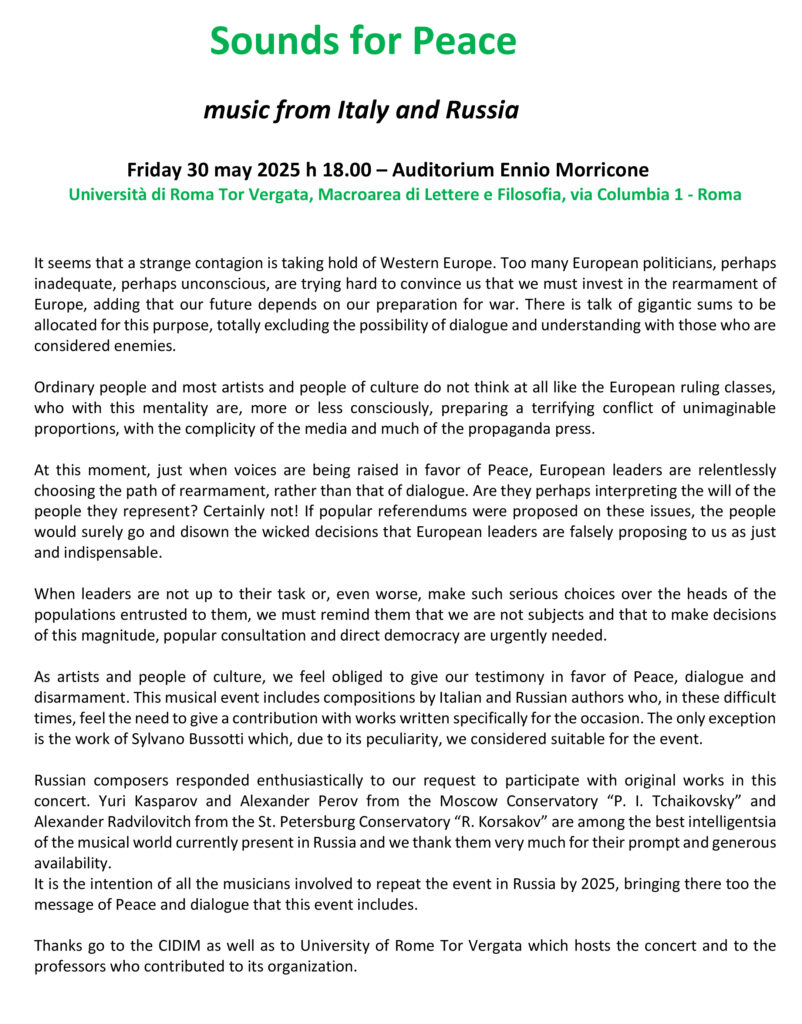 Sounds for Peace

music from Italy and Russia

Friday 30 may 2025 h 18.00 – Auditorium Ennio Morricone
Università di Roma Tor Vergata, Macroarea di Lettere e Filosofia, via Columbia 1 - Roma

It seems that a strange contagion is taking hold of Western Europe. Too many European politicians, perhaps inadequate, perhaps unconscious, are trying hard to convince us that we must invest in the rearmament of Europe, adding that our future depends on our preparation for war. There is talk of gigantic sums to be allocated for this purpose, totally excluding the possibility of dialogue and understanding with those who are considered enemies.

Ordinary people and most artists and people of culture do not think at all like the European ruling classes, who with this mentality are, more or less consciously, preparing a terrifying conflict of unimaginable proportions, with the complicity of the media and much of the propaganda press.

At this moment, just when voices are being raised in favor of Peace, European leaders are relentlessly choosing the path of rearmament, rather than that of dialogue. Are they perhaps interpreting the will of the people they represent? Certainly not! If popular referendums were proposed on these issues, the people would surely go and disown the wicked decisions that European leaders are falsely proposing to us as just and indispensable.

When leaders are not up to their task or, even worse, make such serious choices over the heads of the populations entrusted to them, we must remind them that we are not subjects and that to make decisions of this magnitude, popular consultation and direct democracy are urgently needed.

As artists and people of culture, we feel obliged to give our testimony in favor of Peace, dialogue and disarmament. This musical event includes compositions by Italian and Russian authors who, in these difficult times, feel the need to give a contribution with works written specifically for the occasion. The only exception is the work of Sylvano Bussotti which, due to its peculiarity, we considered suitable for the event.

Russian composers responded enthusiastically to our request to participate with original works in this concert. Yuri Kasparov and Alexander Perov from the Moscow Conservatory “P. I. Tchaikovsky” and Alexander Radvilovitch from the St. Petersburg Conservatory “R. Korsakov” are among the best intelligentsia of the musical world currently present in Russia and we thank them very much for their prompt and generous availability.
It is the intention of all the musicians involved to repeat the event in Russia by 2025, bringing there too the message of Peace and dialogue that this event includes.

Thanks go to the CIDIM as well as to University of Rome Tor Vergata which hosts the concert and to the professors who contributed to its organization.